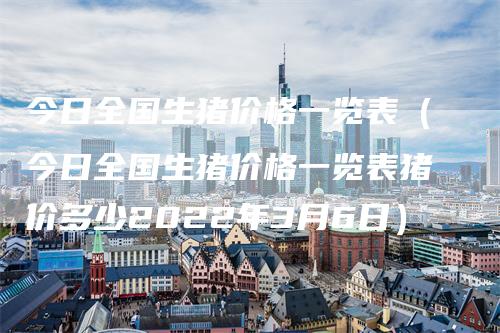 今日全国生猪价格一览表（今日全国生猪价格一览表猪价多少2022年3月6日）